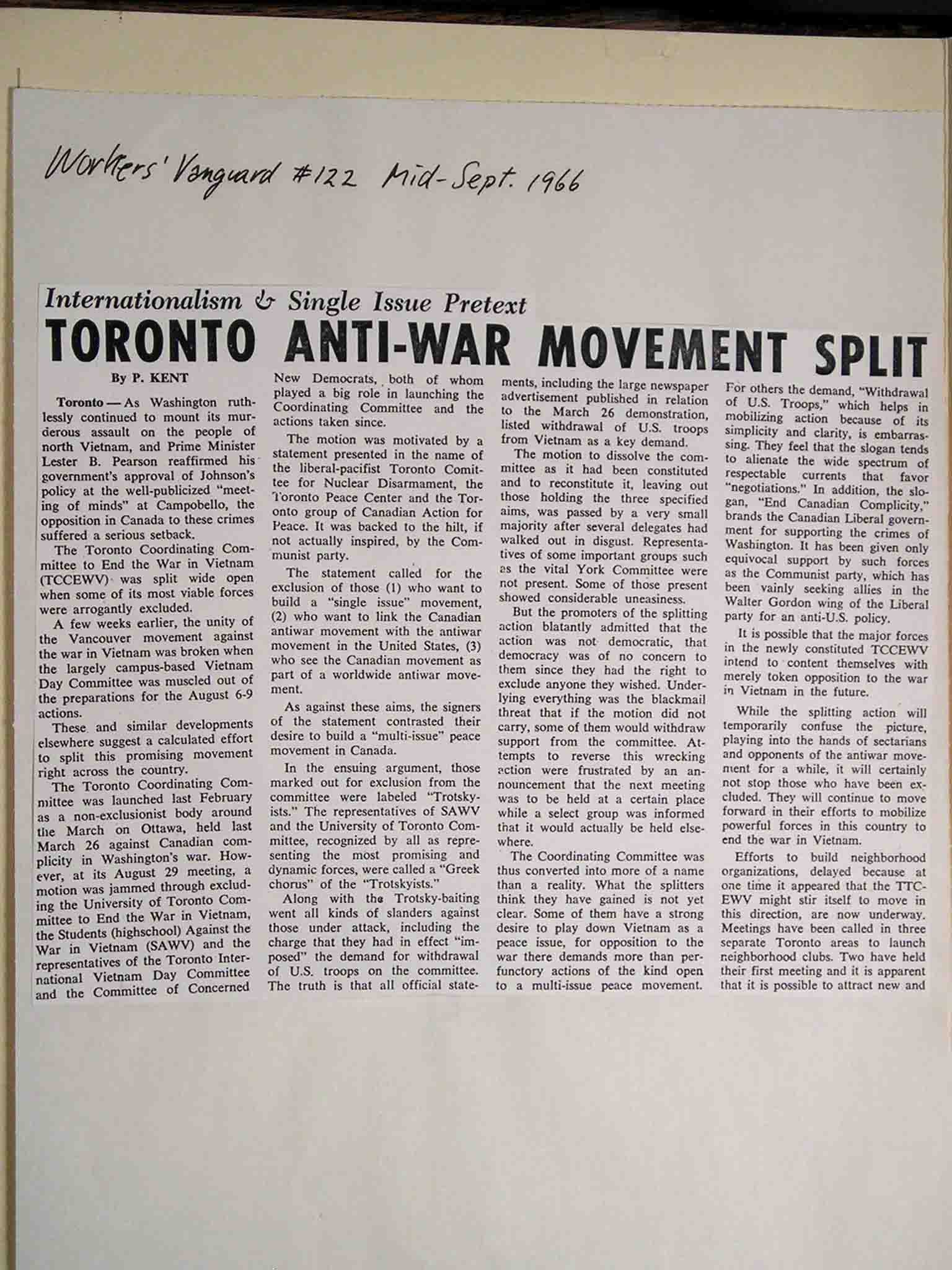 Workers' Vanguard #122 Mid-Sept. 1966

Internationalism & Single Issue Pretext

TORONTO ANTI-WAR MOVEMENT SPLIT

By P. KENT

Toronto — As Washington ruthlessly continued to mount its murderous assault on the people of north Vietnam, and Prime Minister Lester B. Pearson reaffirmed his government's approval of Johnson's policy at the well-publicized "meeting of minds" at Campobello, the opposition in Canada to these crimes suffered a serious setback.

The Toronto Coordinating Committee to End the War in Vietnam (TCCEWV) was split wide open when some of its most viable forces were arrogantly excluded.

A few weeks earlier, the unity of the Vancouver movement against the war in Vietnam was broken when the largely campus-based Vietnam Day Committee was muscled out of the preparations for the August 6-9 actions.

These and similar developments elsewhere suggest a calculated effort to split this promising movement right across the country.

The Toronto Coordinating Committee was launched last February as a non-exclusionist body around the March on Ottawa, held last March 26 against Canadian complicity in Washington's war. However, at its August 29 meeting, a motion was jammed through excluding the University of Toronto Committee to End the War in Vietnam, the Students (highschool) Against the War in Vietnam (SAWV) and the representatives of the Toronto International Vietnam Day Committee and the Committee of Concerned New Democrats, both of whom played a big role in launching the Coordinating Committee and the actions taken since.

The motion was motivated by a statement presented in the name of the liberal-pacifist Toronto Comittee for Nuclear Disarmament, the Toronto Peace Center and the Toronto group of Canadian Action for Peace. It was backed to the hilt, if not actually inspired, by the Communist party.

The statement called for the exclusion of those (1) who want to build a "single issue" movement, (2) who want to link the Canadian antiwar movement with the antiwar movement in the United States, (3) who see the Canadian movement as part of a worldwide antiwar movement.

As against these aims, the signers of the statement contrasted their desire to build a "multi-issue" peace movement in Canada.

In the ensuing argument, those marked out for exclusion from the committee were labeled "Trotskyists." The representatives of SAWV and the University of Toronto Committee, recognized by all as representing the most promising and dynamic forces, were called a "Greek chorus" of the "Trotskyists."

Along with the Trotsky-baiting went all kinds of slanders against those under attack, including the charge that they had in effect "imposed" the demand for withdrawal of U.S. troops on the committee. The truth is that all official statements, including the large newspaper advertisement published in relation to the March 26 demonstration, listed withdrawal of U.S. troops from Vietnam as a key demand.

The motion to dissolve the committee as it had been constituted and to reconstitute it, leaving out those holding the three specified aims, was passed by a very small majority after several delegates had walked out in disgust. Representatives of some important groups such as the vital York Committee were not present. Some of those present showed considerable uneasiness.

But the promoters of the splitting action blatantly admitted that the action was not democratic, that democracy was of no concern to them since they had the right to exclude anyone they wished. Underlying everything was the blackmail threat that if the motion did not carry, some of them would withdraw support from the committee. Attempts to reverse this wrecking action were frustrated by an announcement that the next meeting was to be held at a certain place while a select group was informed that it would actually be held elsewhere.

The Coordinating Committee was thus converted into more of a name than a reality. What the splitters think they have gained is not yet clear. Some of them have a strong desire to play down Vietnam as a peace issue, for opposition to the war there demands more than perfunctory actions of the kind open to a multi-issue peace movement. For others the demand, "Withdrawal of U.S. Troops," which helps in mobilizing action because of its simplicity and clarity, is embarrassing. They feel that the slogan tends to alienate the wide spectrum of respectable currents that favor "negotiations." In addition, the slogan, "End Canadian Complicity," brands the Canadian Liberal government for supporting the crimes of Washington. It has been given only equivocal support by such forces as the Communist party, which has been vainly seeking allies in the Walter Gordon wing of the Liberal party for an anti-U.S. policy.

It is possible that the major forces in the newly constituted TCCEWV intend to content themselves with merely token opposition to the war in Vietnam in the future.

While the splitting action will temporarily confuse the picture, playing into the hands of sectarians and opponents of the antiwar movement for a while, it will certainly not stop those who have been excluded. They will continue to move forward in their efforts to mobilize powerful forces in this country to end the war in Vietnam.

Efforts to build neighborhood organizations, delayed because at one time it appeared that the TTCEWV might stir itself to move in this direction, are now underway. Meetings have been called in three separate Toronto areas to launch neighborhood clubs. Two have held their first meeting and it is apparent that it is possible to attract new and